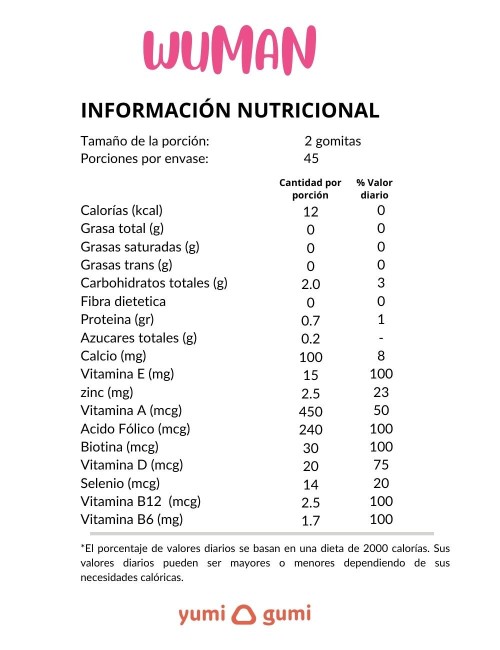 WUMAN

INFORMACIÓN NUTRICIONAL

Tamaño de la porción: 2 gomitas
Porciones por envase: 45

| | Cantidad por porción | % Valor diario |
|---|---|---|
| Calorías (kcal) | 12 | 0 |
| Grasa total (g) | 0 | 0 |
| Grasas saturadas (g) | 0 | 0 |
| Grasas trans (g) | 0 | 0 |
| Carbohidratos totales (g) | 2.0 | 3 |
| Fibra dietetica | 0 | 0 |
| Proteina (gr) | 0.7 | 1 |
| Azucares totales (g) | 0.2 | - |
| Calcio (mg) | 100 | 8 |
| Vitamina E (mg) | 15 | 100 |
| zinc (mg) | 2.5 | 23 |
| Vitamina A (mcg) | 450 | 50 |
| Acido Fólico (mcg) | 240 | 100 |
| Biotina (mcg) | 30 | 100 |
| Vitamina D (mcg) | 20 | 75 |
| Selenio (mcg) | 14 | 20 |
| Vitamina B12 (mcg) | 2.5 | 100 |
| Vitamina B6 (mg) | 1.7 | 100 |

*El porcentaje de valores diarios se basan en una dieta de 2000 calorías. Sus valores diarios pueden ser mayores o menores dependiendo de sus necesidades calóricas.

yumi gumi